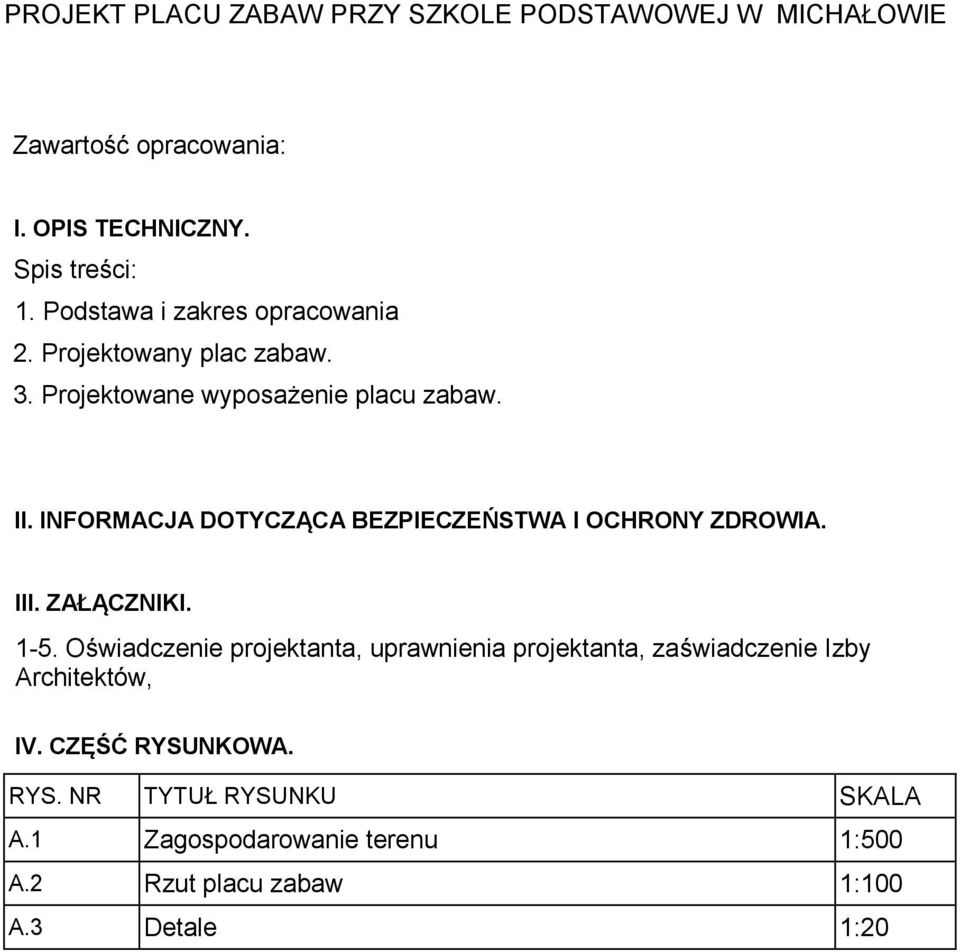 PROJEKT PLACU ZABAW PRZY SZKOLE PODSTAWOWEJ W MICHAŁOWIE

Zawartość opracowania:

I. OPIS TECHNICZNY.

Spis treści:

1. Podstawa i zakres opracowania

2. Projektowany plac zabaw.

3. Projektowane wyposażenie placu zabaw.

II. INFORMACJA DOTYCZĄCA BEZPIECZEŃSTWA I OCHRONY ZDROWIA.

III. ZAŁĄCZNIKI.

1-5. Oświadczenie projektanta, uprawnienia projektanta, zaświadczenie Izby Architektów,

IV. CZĘŚĆ RYSUNKOWA.

| RYS. NR | TYTUŁ RYSUNKU | SKALA |
|---|---|---|
| A.1 | Zagospodarowanie terenu | 1:500 |
| A.2 | Rzut placu zabaw | 1:100 |
| A.3 | Detale | 1:20 |